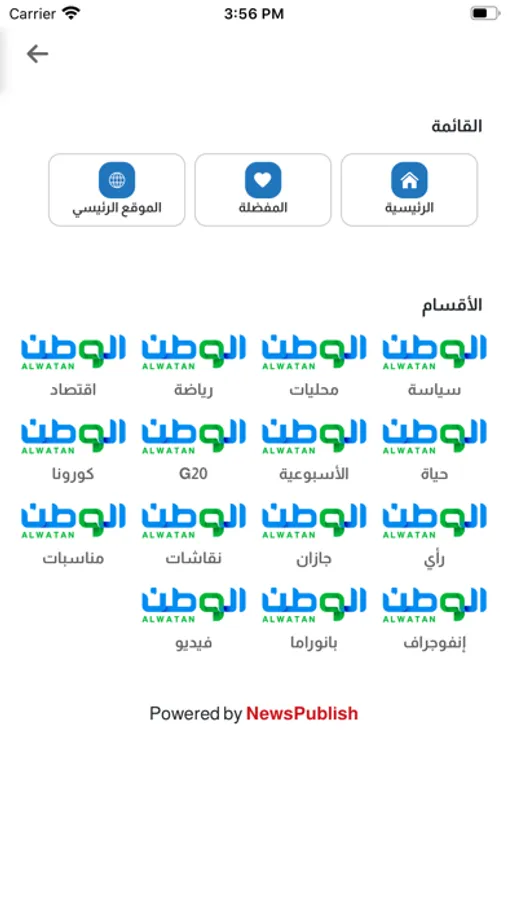 Carrier
3:56 PM

القائمة

الرئيسية
المفضلة
الموقع الرئيسي

الأقسام

الوطن ALWATAN
سياسة
الوطن ALWATAN
محليات
الوطن ALWATAN
رياضة
الوطن ALWATAN
اقتصاد

الوطن ALWATAN
حياة
الوطن ALWATAN
الأسبوعية
الوطن ALWATAN
G20
الوطن ALWATAN
كورونا

الوطن ALWATAN
رأي
الوطن ALWATAN
جازان
الوطن ALWATAN
نقاشات
الوطن ALWATAN
مناسبات

الوطن ALWATAN
إنفوجراف
الوطن ALWATAN
بانوراما
الوطن ALWATAN
فيديو

Powered by NewsPublish